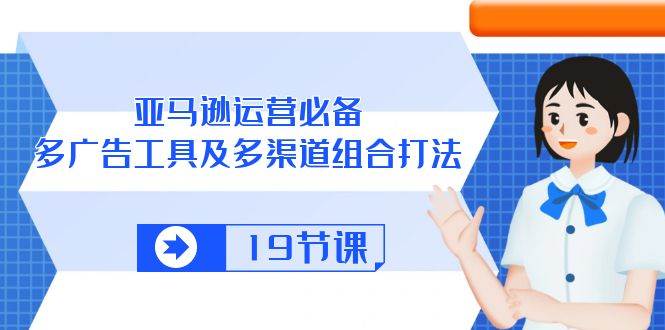 亚马逊运营必备
多广告工具及多渠道组合打法

19节课